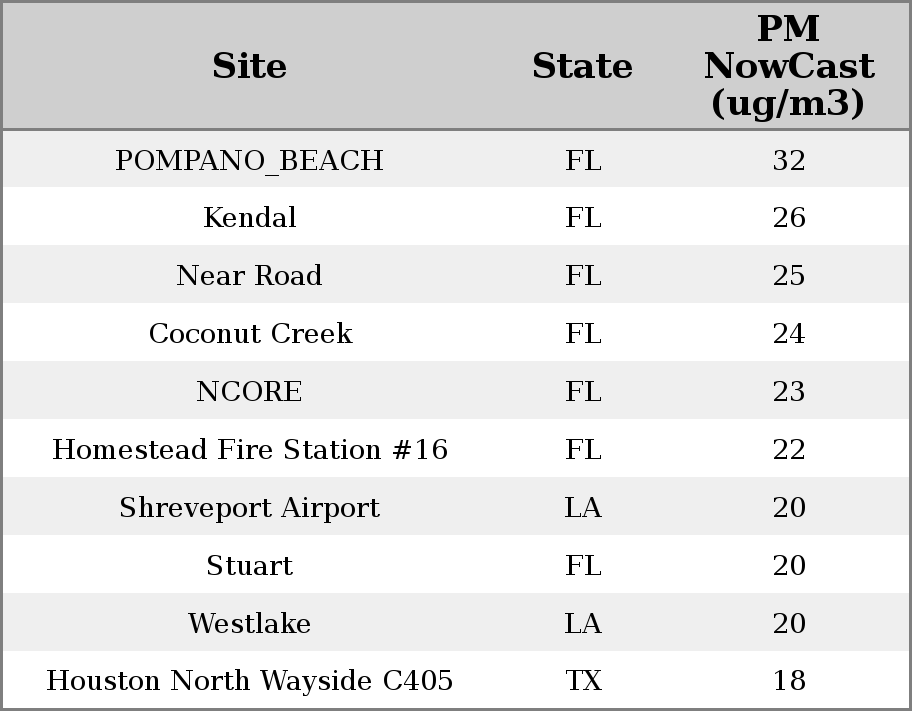 | Site | State | PM NowCast (ug/m3) |
|---|---|---|
| POMPANO_BEACH | FL | 32 |
| Kendal | FL | 26 |
| Near Road | FL | 25 |
| Coconut Creek | FL | 24 |
| NCORE | FL | 23 |
| Homestead Fire Station #16 | FL | 22 |
| Shreveport Airport | LA | 20 |
| Stuart | FL | 20 |
| Westlake | LA | 20 |
| Houston North Wayside C405 | TX | 18 |